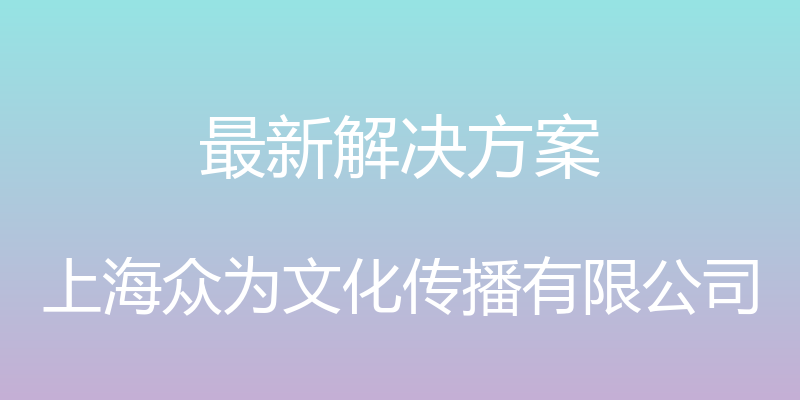 最新解决方案

上海众为文化传播有限公司